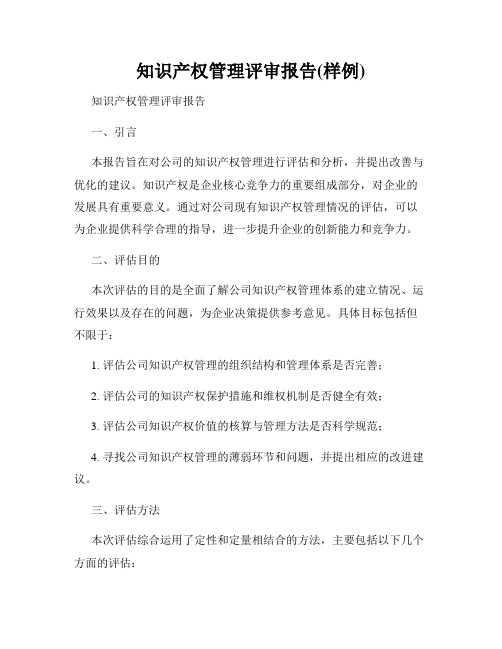 知识产权管理评审报告(样例)

知识产权管理评审报告

一、引言

本报告旨在对公司的知识产权管理进行评估和分析，并提出改善与优化的建议。知识产权是企业核心竞争力的重要组成部分，对企业的发展具有重要意义。通过对公司现有知识产权管理情况的评估，可以为企业提供科学合理的指导，进一步提升企业的创新能力和竞争力。

二、评估目的

本次评估的目的是全面了解公司知识产权管理体系的建立情况、运行效果以及存在的问题，为企业决策提供参考意见。具体目标包括但不限于：

1. 评估公司知识产权管理的组织结构和管理体系是否完善；

2. 评估公司的知识产权保护措施和维权机制是否健全有效；

3. 评估公司知识产权价值的核算与管理方法是否科学规范；

4. 寻找公司知识产权管理的薄弱环节和问题，并提出相应的改进建议。

三、评估方法

本次评估综合运用了定性和定量相结合的方法，主要包括以下几个方面的评估：